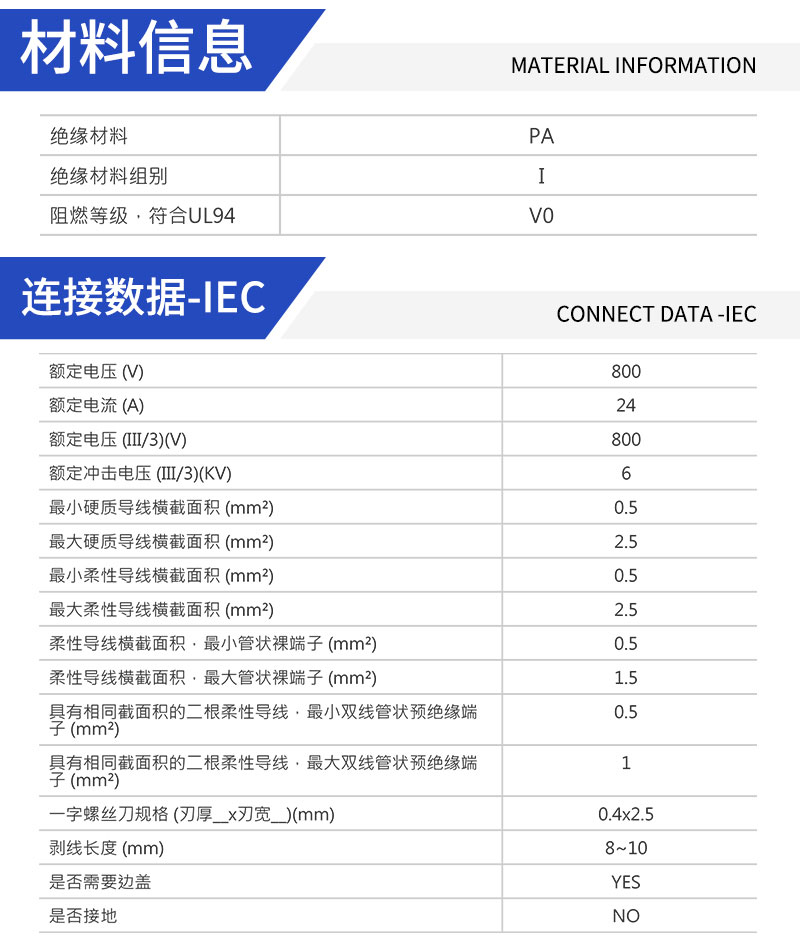 材料信息

MATERIAL INFORMATION

| 绝缘材料 | PA |
|---|---|
| 绝缘材料组别 | I |
| 阻燃等级，符合UL94 | V0 |

连接数据-IEC

CONNECT DATA -IEC

| 额定电压 (V) | 800 |
|---|---|
| 额定电流 (A) | 24 |
| 额定电压 (III/3)(V) | 800 |
| 额定冲击电压 (III/3)(KV) | 6 |
| 最小硬质导线横截面积 (mm²) | 0.5 |
| 最大硬质导线横截面积 (mm²) | 2.5 |
| 最小柔性导线横截面积 (mm²) | 0.5 |
| 最大柔性导线横截面积 (mm²) | 2.5 |
| 柔性导线横截面积，最小管状裸端子 (mm²) | 0.5 |
| 柔性导线横截面积，最大管状裸端子 (mm²) | 1.5 |
| 具有相同截面积的二根柔性导线，最小双线管状预绝缘端子 (mm²) | 0.5 |
| 具有相同截面积的二根柔性导线，最大双线管状预绝缘端子 (mm²) | 1 |
| 一字螺丝刀规格 (刃厚__x刃宽__)(mm) | 0.4x2.5 |
| 剥线长度 (mm) | 8~10 |
| 是否需要边盖 | YES |
| 是否接地 | NO |